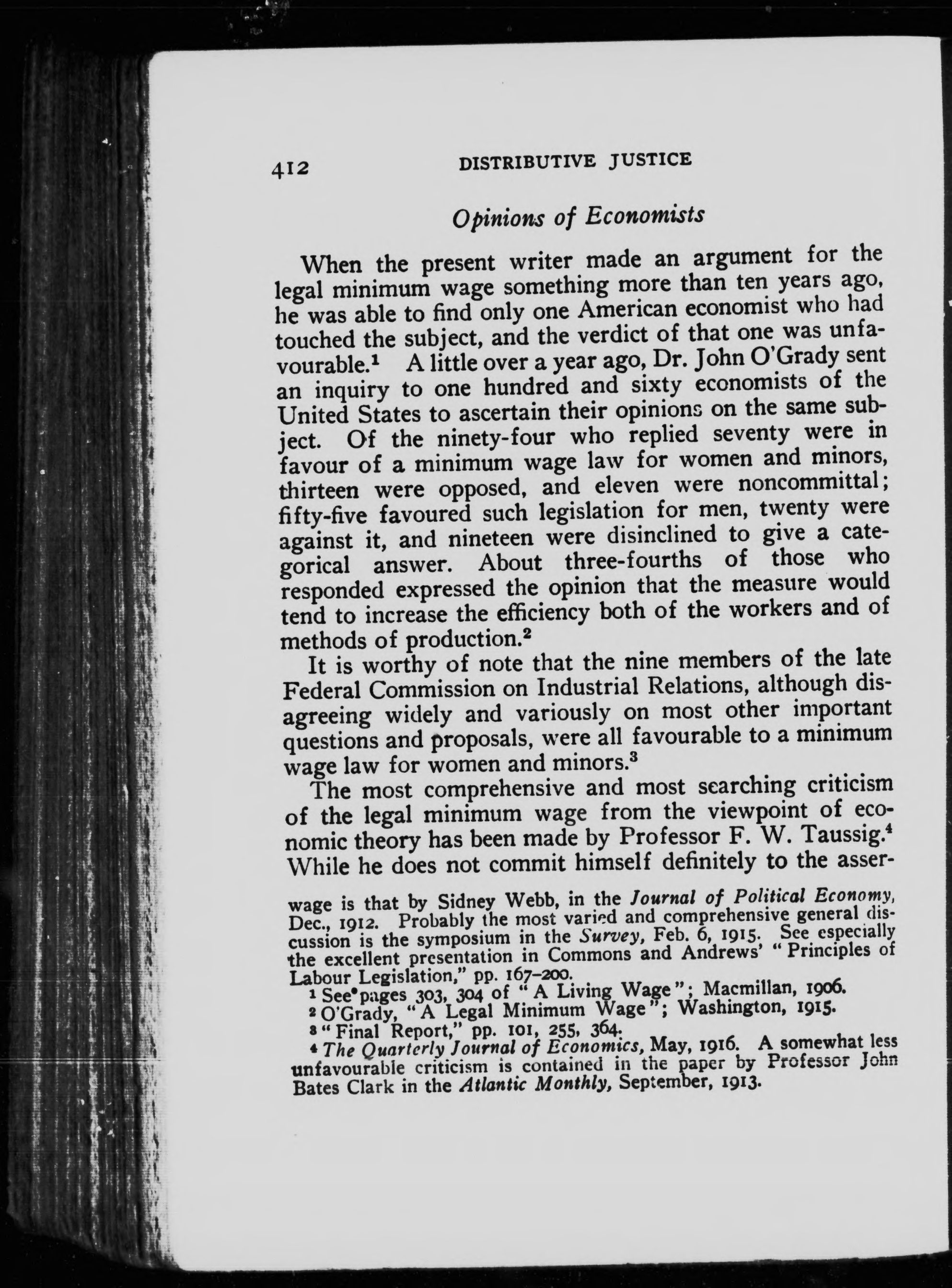 412 DISTRIBUTIVE JUSTICE

Opinions of Economists

When the present writer made an argument for the legal minimum wage something more than ten years ago, he was able to find only one American economist who had touched the subject, and the verdict of that one was unfavourable.$^1$ A little over a year ago, Dr. John O'Grady sent an inquiry to one hundred and sixty economists of the United States to ascertain their opinions on the same subject. Of the ninety-four who replied seventy were in favour of a minimum wage law for women and minors, thirteen were opposed, and eleven were noncommittal; fifty-five favoured such legislation for men, twenty were against it, and nineteen were disinclined to give a categorical answer. About three-fourths of those who responded expressed the opinion that the measure would tend to increase the efficiency both of the workers and of methods of production.$^2$

It is worthy of note that the nine members of the late Federal Commission on Industrial Relations, although disagreeing widely and variously on most other important questions and proposals, were all favourable to a minimum wage law for women and minors.$^3$

The most comprehensive and most searching criticism of the legal minimum wage from the viewpoint of economic theory has been made by Professor F. W. Taussig.$^4$ While he does not commit himself definitely to the asser-

wage is that by Sidney Webb, in the Journal of Political Economy, Dec., 1912. Probably the most varied and comprehensive general discussion is the symposium in the Survey, Feb. 6, 1915. See especially the excellent presentation in Commons and Andrews' "Principles of Labour Legislation," pp. 167–200.

$^1$ See pages 303, 304 of "A Living Wage"; Macmillan, 1906.

$^2$ O'Grady, "A Legal Minimum Wage"; Washington, 1915.

$^3$ "Final Report," pp. 101, 255, 364.

$^4$ The Quarterly Journal of Economics, May, 1916. A somewhat less unfavourable criticism is contained in the paper by Professor John Bates Clark in the Atlantic Monthly, September, 1913.